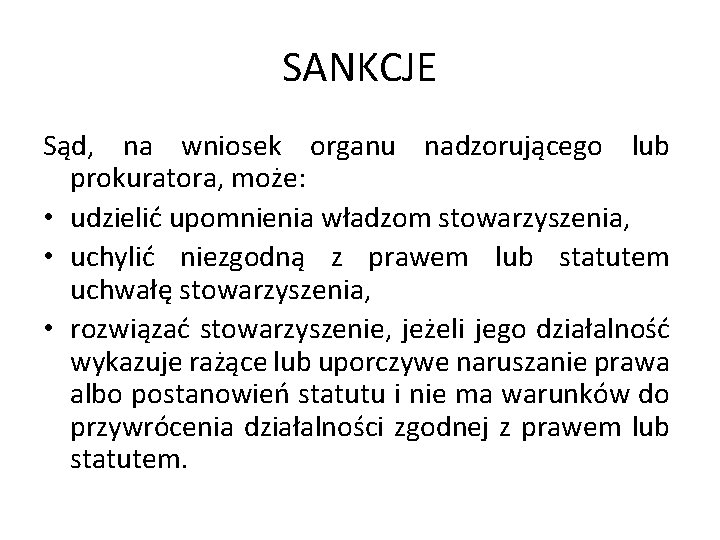 SANKCJE

Sąd, na wniosek organu nadzorującego lub prokuratora, może:

• udzielić upomnienia władzom stowarzyszenia,
• uchylić niezgodną z prawem lub statutem uchwałę stowarzyszenia,
• rozwiązać stowarzyszenie, jeżeli jego działalność wykazuje rażące lub uporczywe naruszanie prawa albo postanowień statutu i nie ma warunków do przywrócenia działalności zgodnej z prawem lub statutem.